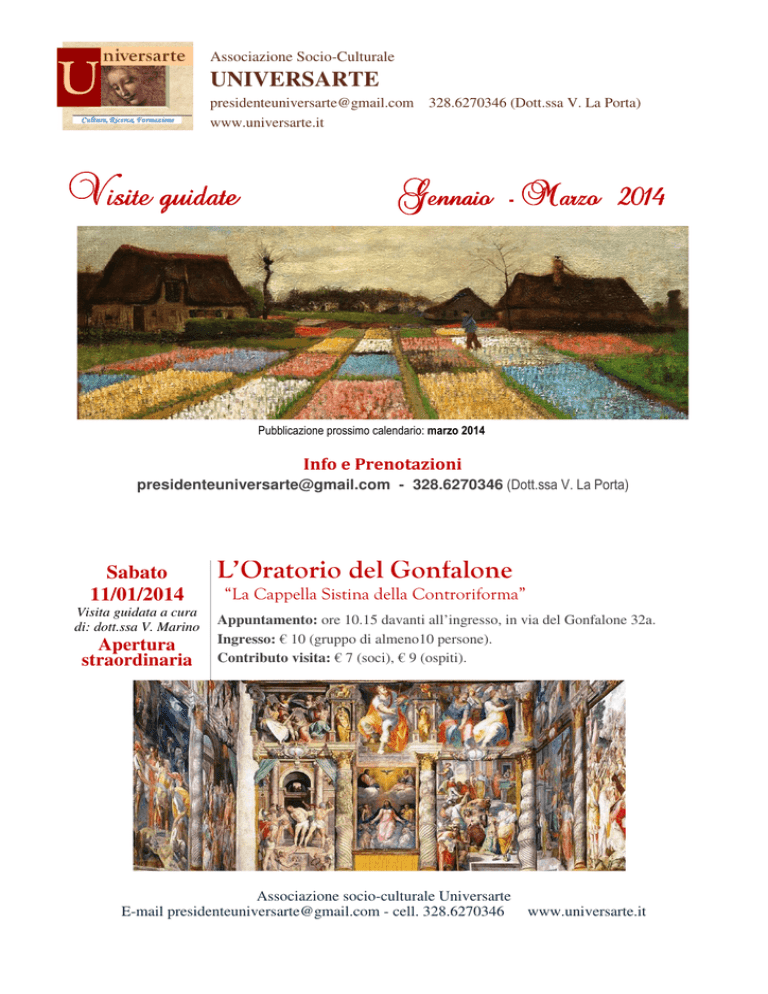 Universarte
Cultura, Ricerca, Formazione

Associazione Socio-Culturale
UNIVERSARTE
presidenteuniversarte@gmail.com 328.6270346 (Dott.ssa V. La Porta)
www.universarte.it

Visite guidate Gennaio - Marzo 2014

Pubblicazione prossimo calendario: marzo 2014

Info e Prenotazioni
presidenteuniversarte@gmail.com - 328.6270346 (Dott.ssa V. La Porta)

Sabato
11/01/2014
Visita guidata a cura di: dott.ssa V. Marino
Apertura straordinaria

L'Oratorio del Gonfalone
"La Cappella Sistina della Controriforma"
Appuntamento: ore 10.15 davanti all'ingresso, in via del Gonfalone 32a.
Ingresso: € 10 (gruppo di almeno10 persone).
Contributo visita: € 7 (soci), € 9 (ospiti).

Associazione socio-culturale Universarte
E-mail presidenteuniversarte@gmail.com - cell. 328.6270346 www.universarte.it